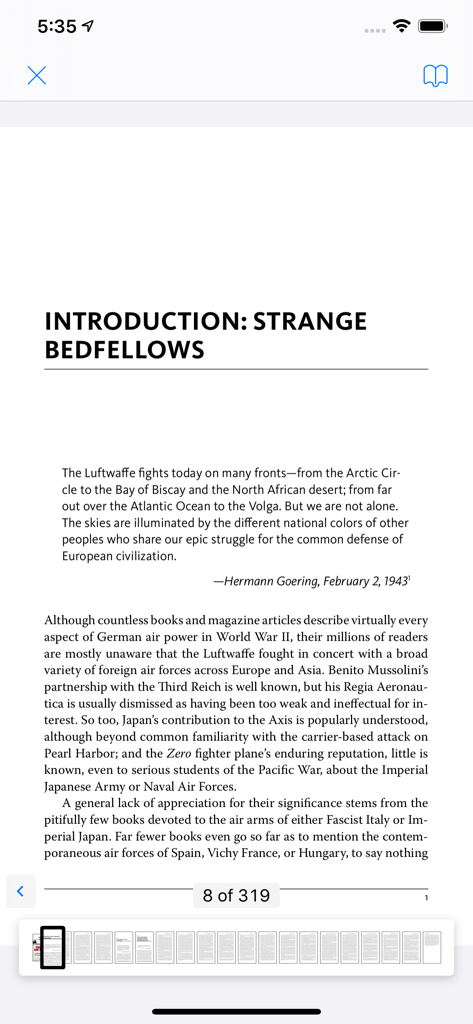 5:35

INTRODUCTION: STRANGE BEDFELLOWS

The Luftwaffe fights today on many fronts—from the Arctic Circle to the Bay of Biscay and the North African desert; from far out over the Atlantic Ocean to the Volga. But we are not alone. The skies are illuminated by the different national colors of other peoples who share our epic struggle for the common defense of European civilization.

—Hermann Goering, February 2, 1943$^1$

Although countless books and magazine articles describe virtually every aspect of German air power in World War II, their millions of readers are mostly unaware that the Luftwaffe fought in concert with a broad variety of foreign air forces across Europe and Asia. Benito Mussolini's partnership with the Third Reich is well known, but his Regia Aeronautica is usually dismissed as having been too weak and ineffectual for interest. So too, Japan's contribution to the Axis is popularly understood, although beyond common familiarity with the carrier-based attack on Pearl Harbor; and the Zero fighter plane's enduring reputation, little is known, even to serious students of the Pacific War, about the Imperial Japanese Army or Naval Air Forces.

A general lack of appreciation for their significance stems from the pitifully few books devoted to the air arms of either Fascist Italy or Imperial Japan. Far fewer books even go so far as to mention the contemporaneous air forces of Spain, Vichy France, or Hungary, to say nothing

8 of 319

1